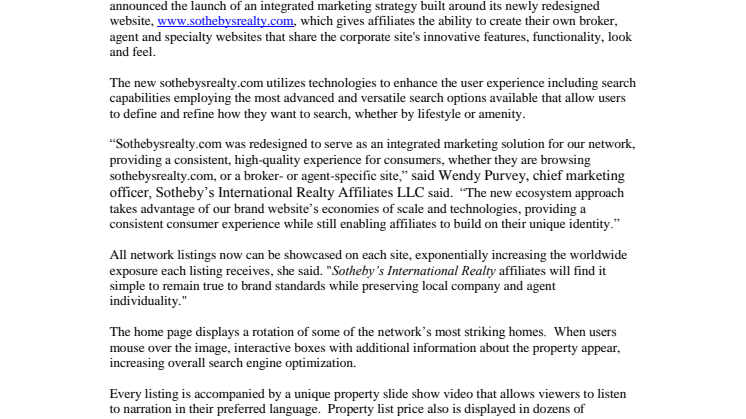 announced the launch of an integrated marketing strategy built around its newly redesigned website, www.sothebysrealty.com, which gives affiliates the ability to create their own broker, agent and specialty websites that share the corporate site's innovative features, functionality, look and feel.

The new sothebysrealty.com utilizes technologies to enhance the user experience including search capabilities employing the most advanced and versatile search options available that allow users to define and refine how they want to search, whether by lifestyle or amenity.

“Sothebysrealty.com was redesigned to serve as an integrated marketing solution for our network, providing a consistent, high-quality experience for consumers, whether they are browsing sothebysrealty.com, or a broker- or agent-specific site,” said Wendy Purvey, chief marketing officer, Sotheby’s International Realty Affiliates LLC said. “The new ecosystem approach takes advantage of our brand website’s economies of scale and technologies, providing a consistent consumer experience while still enabling affiliates to build on their unique identity.”

All network listings now can be showcased on each site, exponentially increasing the worldwide exposure each listing receives, she said. "Sotheby’s International Realty affiliates will find it simple to remain true to brand standards while preserving local company and agent individuality."

The home page displays a rotation of some of the network’s most striking homes. When users mouse over the image, interactive boxes with additional information about the property appear, increasing overall search engine optimization.

Every listing is accompanied by a unique property slide show video that allows viewers to listen to narration in their preferred language. Property list price also is displayed in dozens of